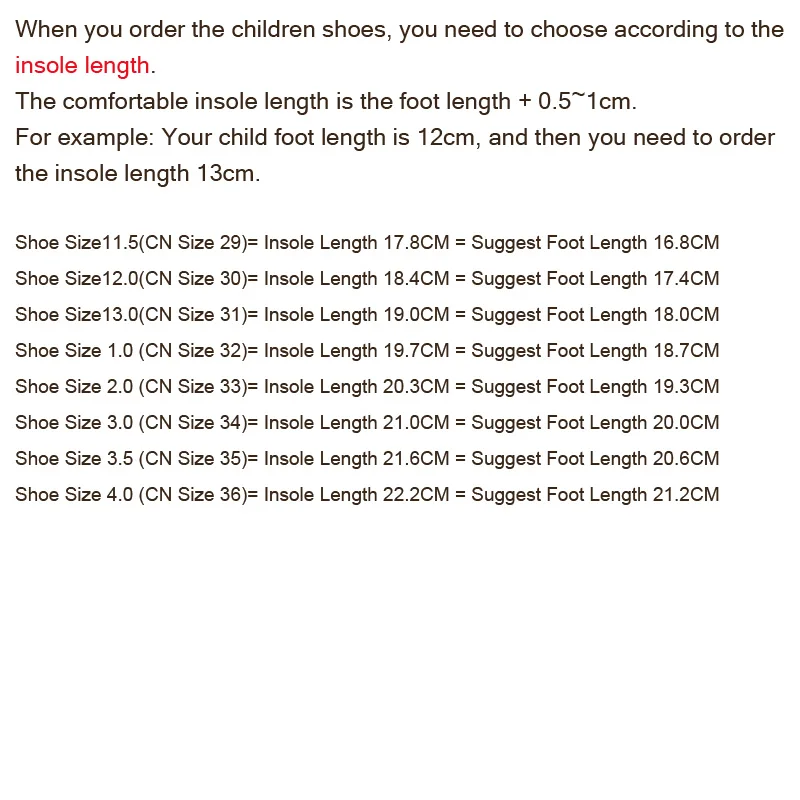 When you order the children shoes, you need to choose according to the insole length.

The comfortable insole length is the foot length + 0.5~1cm.

For example: Your child foot length is 12cm, and then you need to order the insole length 13cm.

Shoe Size11.5(CN Size 29)= Insole Length 17.8CM = Suggest Foot Length 16.8CM

Shoe Size12.0(CN Size 30)= Insole Length 18.4CM = Suggest Foot Length 17.4CM

Shoe Size13.0(CN Size 31)= Insole Length 19.0CM = Suggest Foot Length 18.0CM

Shoe Size 1.0 (CN Size 32)= Insole Length 19.7CM = Suggest Foot Length 18.7CM

Shoe Size 2.0 (CN Size 33)= Insole Length 20.3CM = Suggest Foot Length 19.3CM

Shoe Size 3.0 (CN Size 34)= Insole Length 21.0CM = Suggest Foot Length 20.0CM

Shoe Size 3.5 (CN Size 35)= Insole Length 21.6CM = Suggest Foot Length 20.6CM

Shoe Size 4.0 (CN Size 36)= Insole Length 22.2CM = Suggest Foot Length 21.2CM